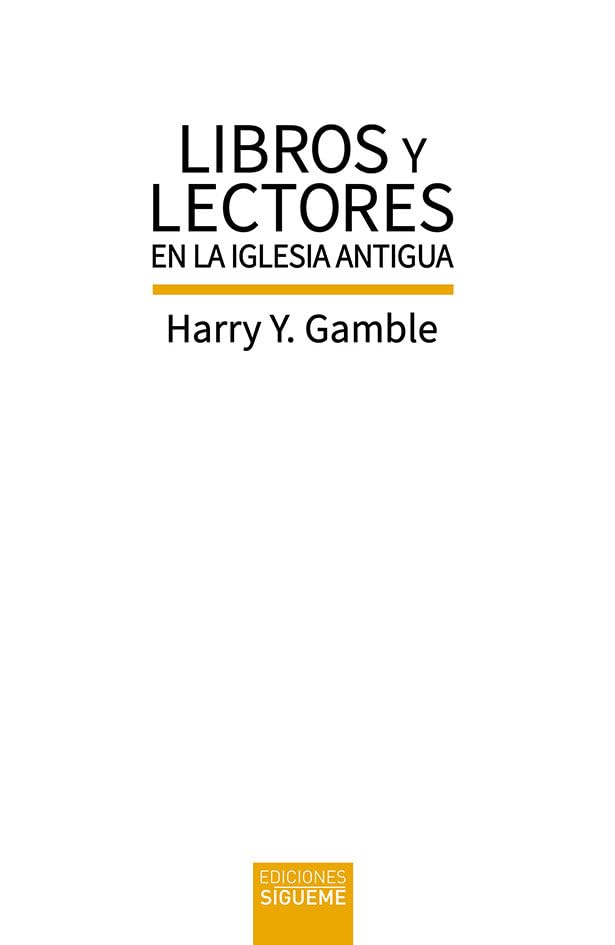 LIBROS Y
LECTORES
EN LA IGLESIA ANTIGUA

Harry Y. Gamble

EDICIONES
SIGUEME